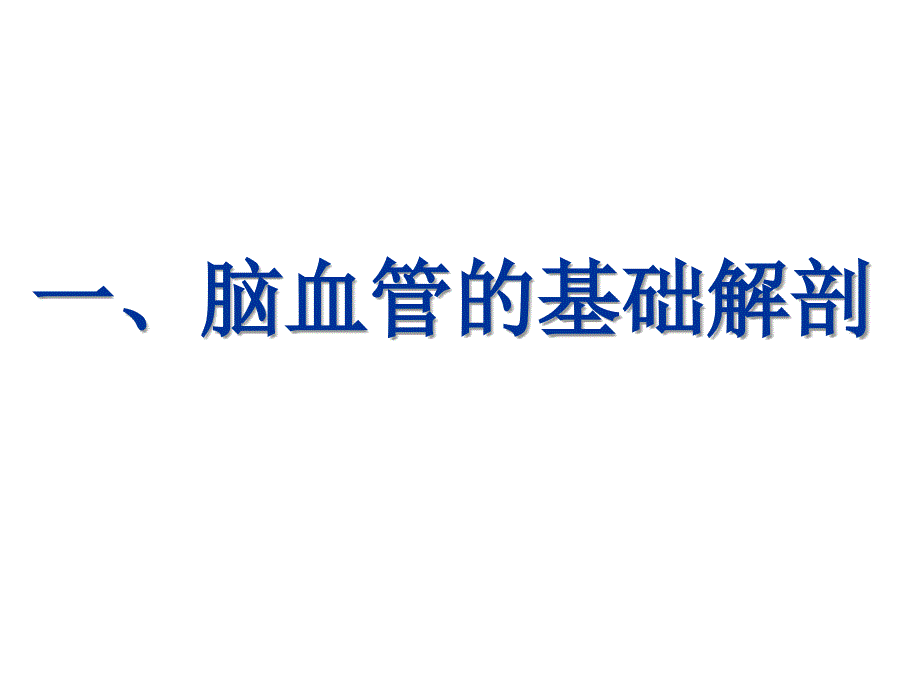 一、脑血管的基础解剖